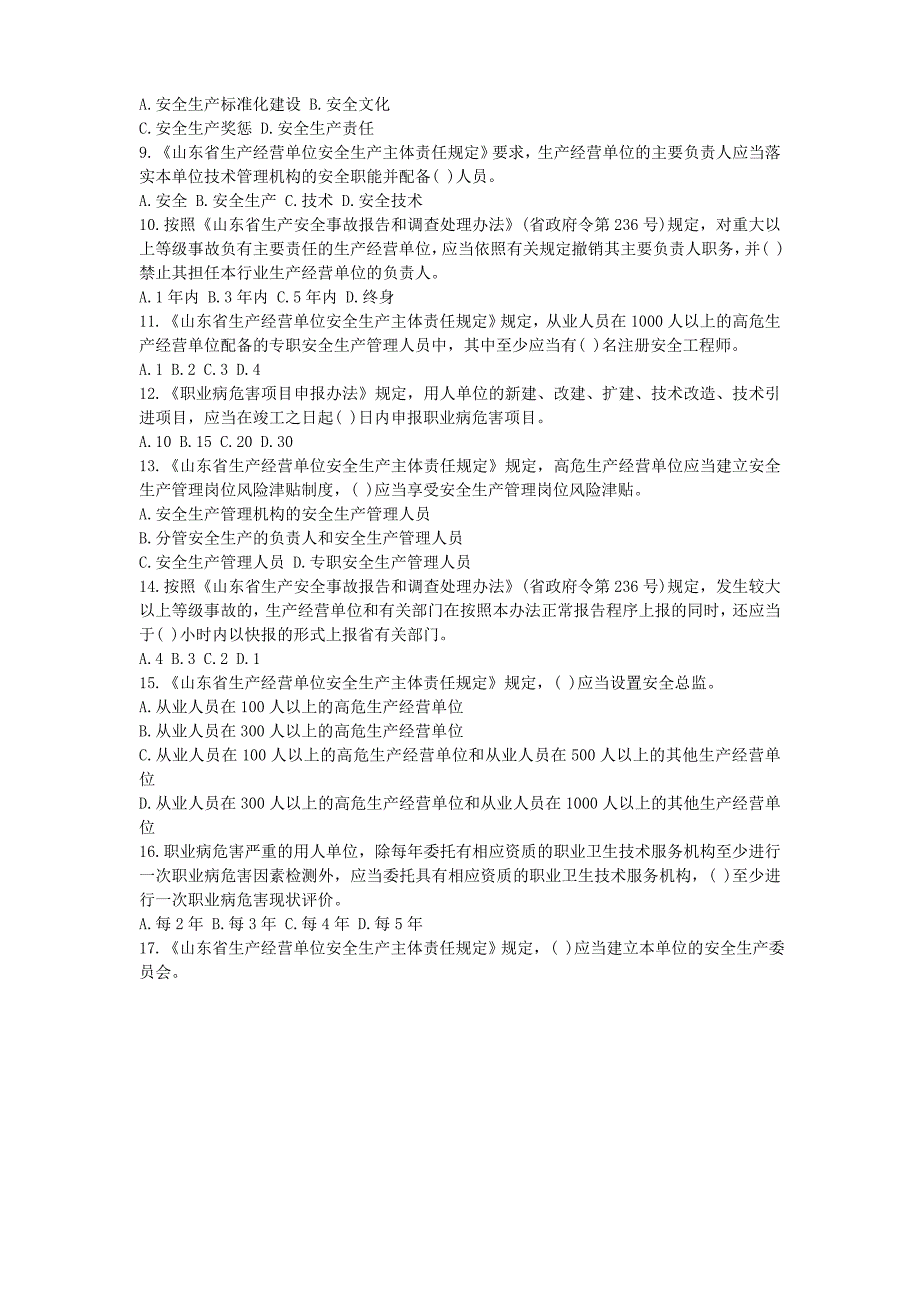 A.安全生产标准化建设 B.安全文化
C.安全生产奖惩 D.安全生产责任
9.《山东省生产经营单位安全生产主体责任规定》要求，生产经营单位的主要负责人应当落实本单位技术管理机构的安全职能并配备( )人员。
A.安全 B.安全生产 C.技术 D.安全技术
10.按照《山东省生产安全事故报告和调查处理办法》(省政府令第236号)规定，对重大以上等级事故负有主要责任的生产经营单位，应当依照有关规定撤销其主要负责人职务，并( )禁止其担任本行业生产经营单位的负责人。
A.1年内 B.3年内 C.5年内 D.终身
11.《山东省生产经营单位安全生产主体责任规定》规定，从业人员在1000人以上的高危生产经营单位配备的专职安全生产管理人员中，其中至少应当有( )名注册安全工程师。
A.1 B.2 C.3 D.4
12.《职业病危害项目申报办法》规定，用人单位的新建、改建、扩建、技术改造、技术引进项目，应当在竣工之日起( )日内申报职业病危害项目。
A.10 B.15 C.20 D.30
13.《山东省生产经营单位安全生产主体责任规定》规定，高危生产经营单位应当建立安全生产管理岗位风险津贴制度，( )应当享受安全生产管理岗位风险津贴。
A.安全生产管理机构的安全生产管理人员
B.分管安全生产的负责人和安全生产管理人员
C.安全生产管理人员 D.专职安全生产管理人员
14.按照《山东省生产安全事故报告和调查处理办法》(省政府令第236号)规定，发生较大以上等级事故的，生产经营单位和有关部门在按照本办法正常报告程序上报的同时，还应当于( )小时内以快报的形式上报省有关部门。
A.4 B.3 C.2 D.1
15.《山东省生产经营单位安全生产主体责任规定》规定，( )应当设置安全总监。
A.从业人员在100人以上的高危生产经营单位
B.从业人员在300人以上的高危生产经营单位
C.从业人员在100人以上的高危生产经营单位和从业人员在500人以上的其他生产经营单位
D.从业人员在300人以上的高危生产经营单位和从业人员在1000人以上的其他生产经营单位
16.职业病危害严重的用人单位，除每年委托有相应资质的职业卫生技术服务机构至少进行一次职业病危害因素检测外，应当委托具有相应资质的职业卫生技术服务机构，( )至少进行一次职业病危害现状评价。
A.每2年 B.每3年 C.每4年 D.每5年
17.《山东省生产经营单位安全生产主体责任规定》规定，( )应当建立本单位的安全生产委员会。